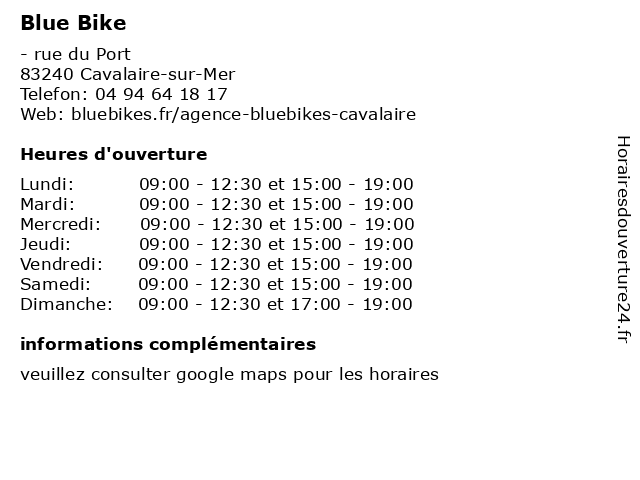 Blue Bike

- rue du Port
83240 Cavalaire-sur-Mer
Telefon: 04 94 64 18 17
Web: bluebikes.fr/agence-bluebikes-cavalaire

Heures d'ouverture

| | |
|---|---|
| Lundi: | 09:00 - 12:30 et 15:00 - 19:00 |
| Mardi: | 09:00 - 12:30 et 15:00 - 19:00 |
| Mercredi: | 09:00 - 12:30 et 15:00 - 19:00 |
| Jeudi: | 09:00 - 12:30 et 15:00 - 19:00 |
| Vendredi: | 09:00 - 12:30 et 15:00 - 19:00 |
| Samedi: | 09:00 - 12:30 et 15:00 - 19:00 |
| Dimanche: | 09:00 - 12:30 et 17:00 - 19:00 |

informations complémentaires

veuillez consulter google maps pour les horaires

Horairesdouverture24.fr